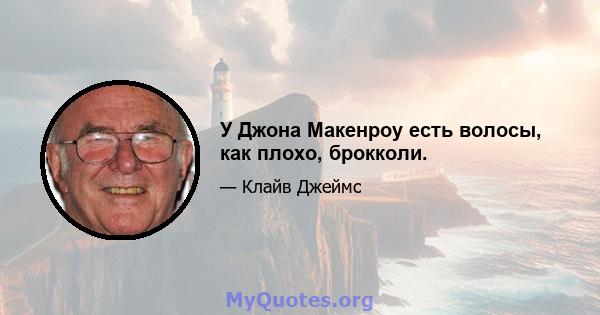 У Джона Макенроу есть волосы, как плохо, брокколи.

— Клайв Джеймс

MyQuotes.org